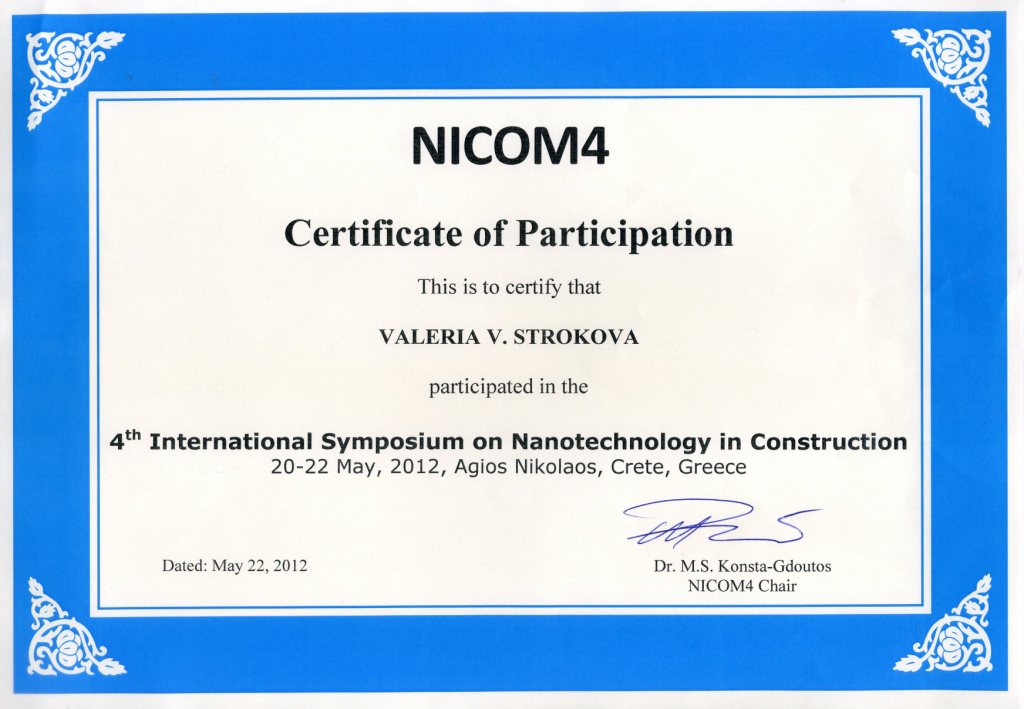 NICOM4

Certificate of Participation

This is to certify that

VALERIA V. STROKOVA

participated in the

4$^{th}$ International Symposium on Nanotechnology in Construction
20-22 May, 2012, Agios Nikolaos, Crete, Greece

Dated: May 22, 2012

Dr. M.S. Konsta-Gdoutos
NICOM4 Chair